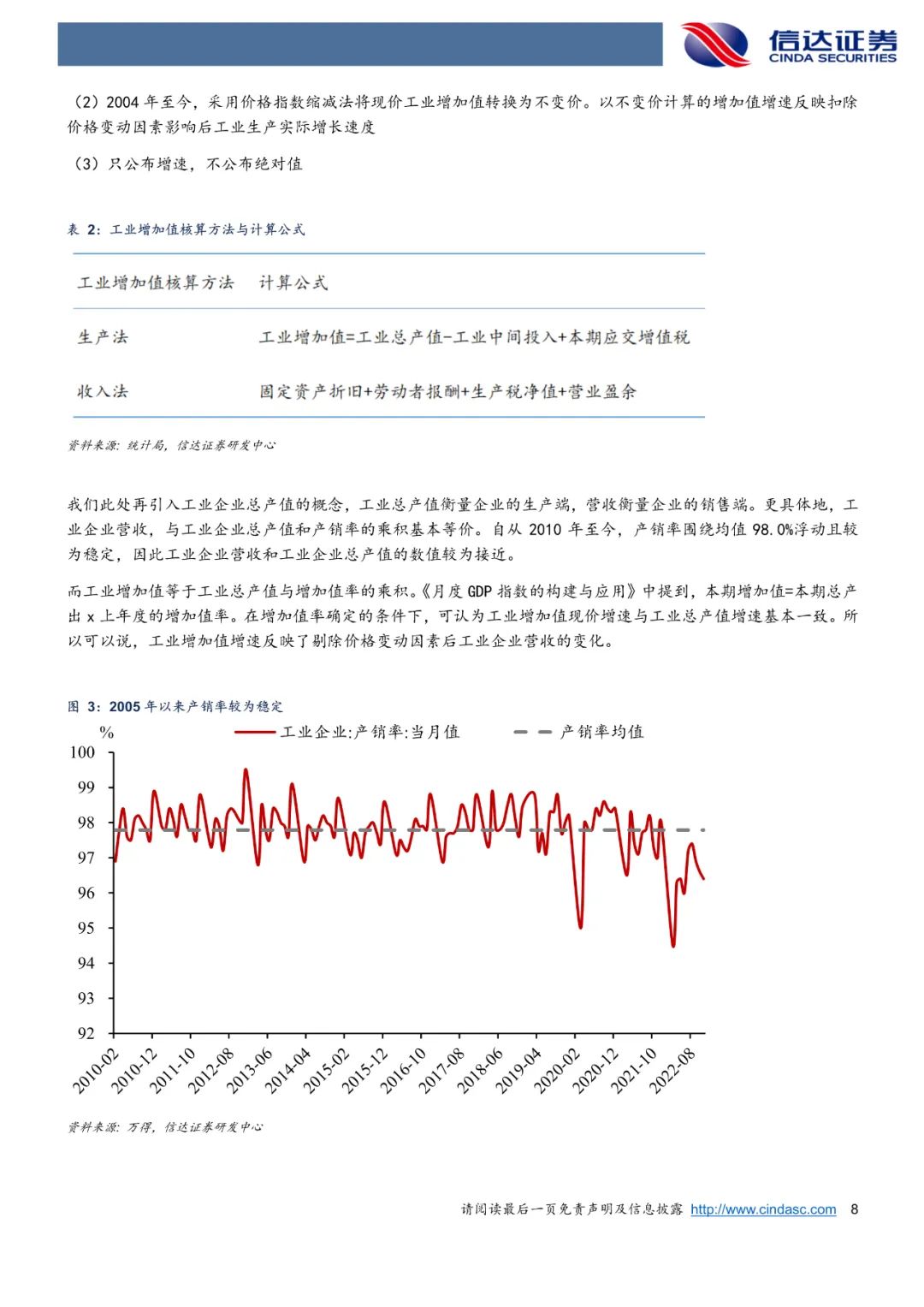 信达证券
CINDA SECURITIES

（2）2004 年至今，采用价格指数缩减法将现价工业增加值转换为不变价。以不变价计算的增加值增速反映扣除价格变动因素影响后工业生产实际增长速度

（3）只公布增速，不公布绝对值

表 2：工业增加值核算方法与计算公式

| 工业增加值核算方法 | 计算公式 |
|---|---|
| 生产法 | 工业增加值=工业总产值-工业中间投入+本期应交增值税 |
| 收入法 | 固定资产折旧+劳动者报酬+生产税净值+营业盈余 |

资料来源：统计局，信达证券研发中心

我们此处再引入工业企业总产值的概念，工业总产值衡量企业的生产端，营收衡量企业的销售端。更具体地，工业企业营收，与工业企业总产值和产销率的乘积基本等价。自从 2010 年至今，产销率围绕均值 98.0%浮动且较为稳定，因此工业企业营收和工业企业总产值的数值较为接近。

而工业增加值等于工业总产值与增加值率的乘积。《月度 GDP 指数的构建与应用》中提到，本期增加值=本期总产出 x 上年度的增加值率。在增加值率确定的条件下，可认为工业增加值现价增速与工业总产值增速基本一致。所以可以说，工业增加值增速反映了剔除价格变动因素后工业企业营收的变化。

图 3：2005 年以来产销率较为稳定

%
工业企业:产销率:当月值
产销率均值
100
99
98
97
96
95
94
93
92
2010-02
2010-12
2011-10
2012-08
2013-06
2014-04
2015-02
2015-12
2016-10
2017-08
2018-06
2019-04
2020-02
2020-12
2021-10
2022-08

资料来源：万得，信达证券研发中心

请阅读最后一页免责声明及信息披露 http://www.cindasc.com 8